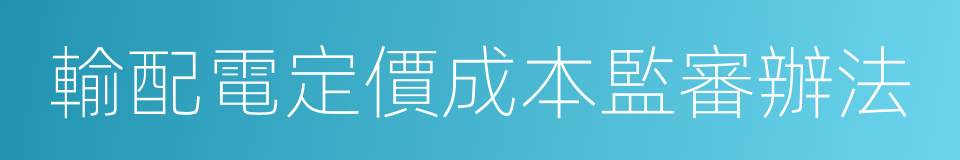 輸配電定價成本監審辦法